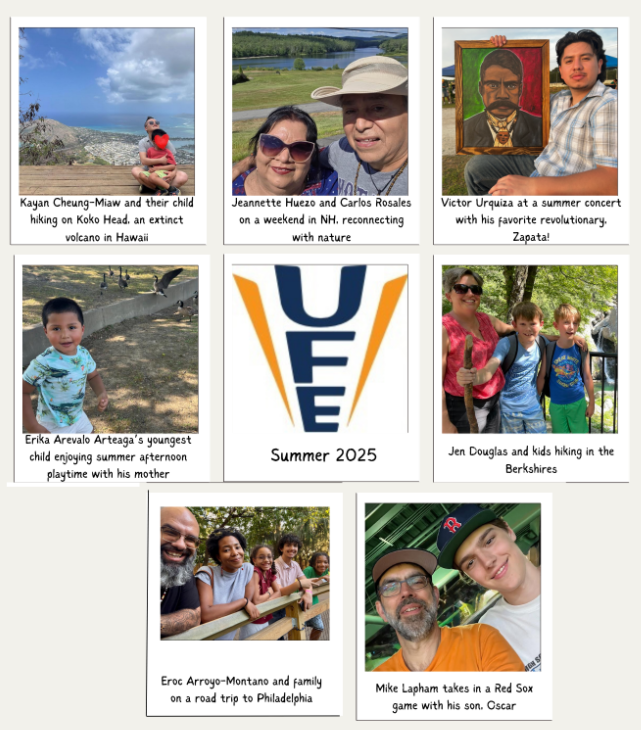 Kayan Cheung-Miaw and their child hiking on Koko Head, an extinct volcano in Hawaii

Jeannette Huezo and Carlos Rosales on a weekend in NH, reconnecting with nature

Victor Urquiza at a summer concert with his favorite revolutionary, Zapata!

Erika Arevalo Arteaga's youngest child enjoying summer afternoon playtime with his mother

UFE

Summer 2025

Jen Douglas and kids hiking in the Berkshires

Eroc Arroyo-Montano and family on a road trip to Philadelphia

Mike Lapham takes in a Red Sox game with his son, Oscar